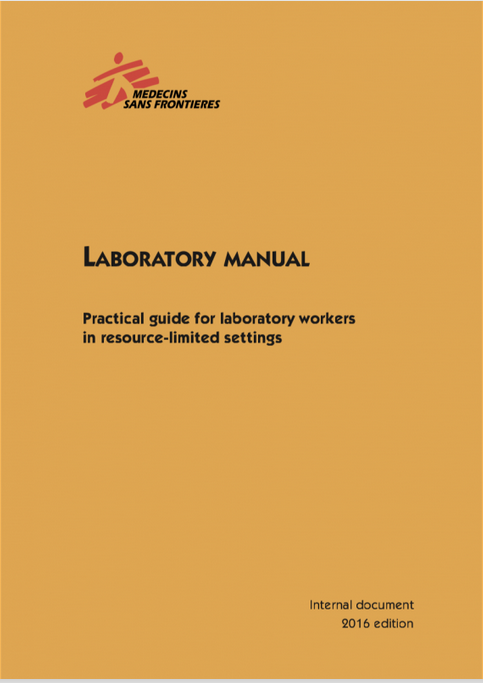 MEDECINS SANS FRONTIERES

LABORATORY MANUAL

Practical guide for laboratory workers in resource-limited settings

Internal document
2016 edition